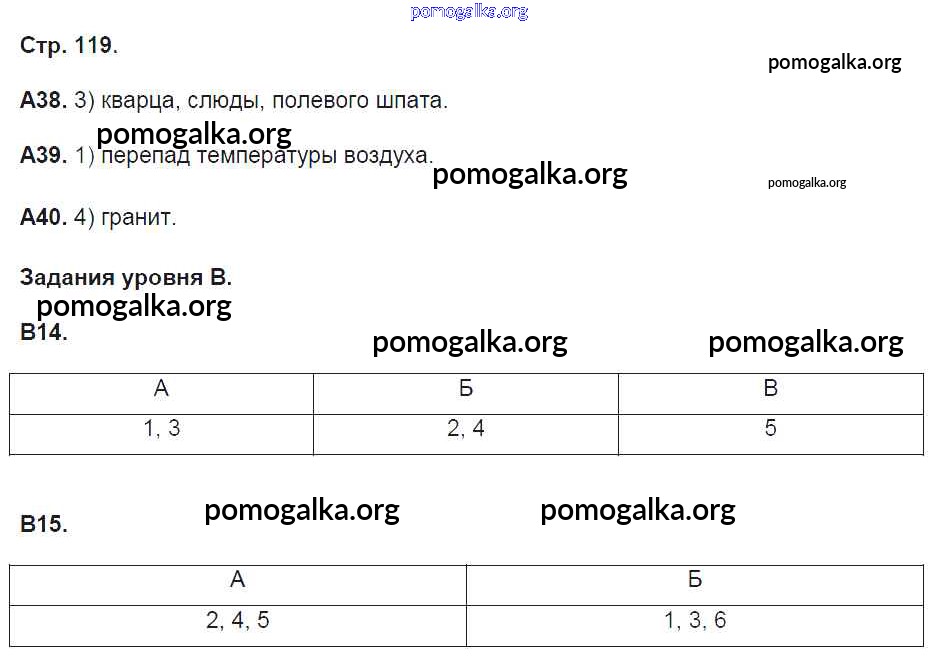 pomogalka.org

Стр. 119.

pomogalka.org

А38. 3) кварца, слюды, полевого шпата.

pomogalka.org

А39. 1) перепад температуры воздуха.

pomogalka.org

pomogalka.org

А40. 4) гранит.

Задания уровня В.

pomogalka.org

В14.

pomogalka.org

pomogalka.org

| А | Б | В |
|---|---|---|
| 1, 3 | 2, 4 | 5 |

pomogalka.org

pomogalka.org

В15.

| А | Б |
|---|---|
| 2, 4, 5 | 1, 3, 6 |